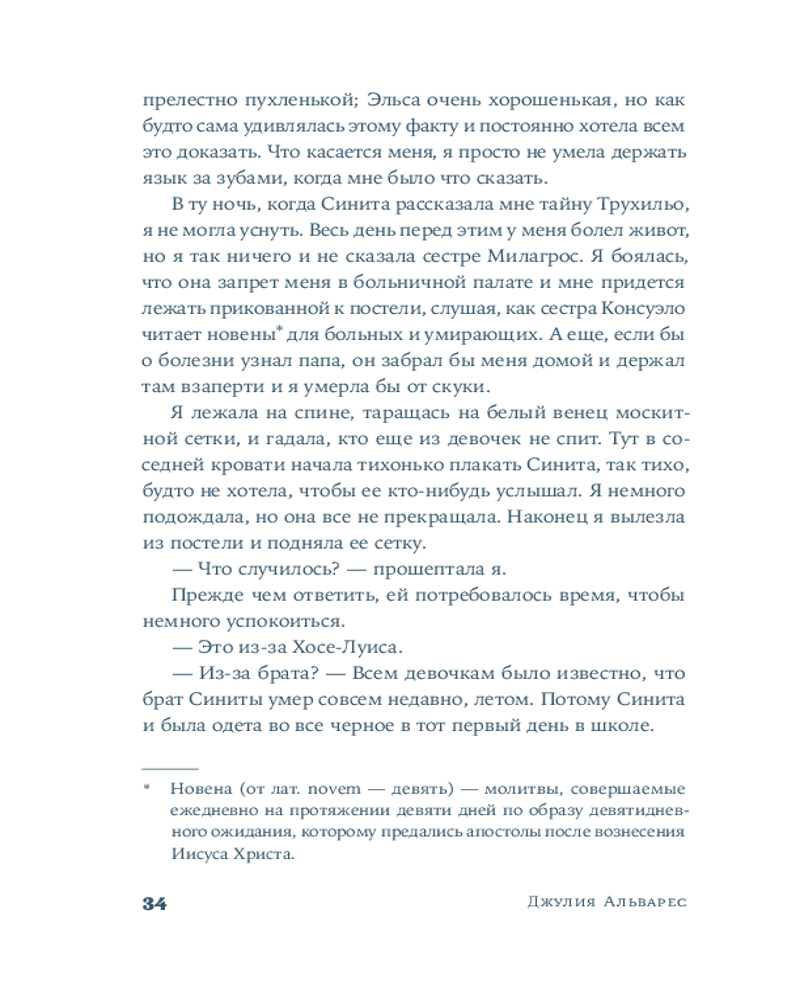 прелестно пухленькой; Эльса очень хорошенькая, но как будто сама удивлялась этому факту и постоянно хотела всем это доказать. Что касается меня, я просто не умела держать язык за зубами, когда мне было что сказать.

В ту ночь, когда Синита рассказала мне тайну Трухильо, я не могла уснуть. Весь день перед этим у меня болел живот, но я так ничего и не сказала сестре Милагрос. Я боялась, что она запрет меня в больничной палате и мне придется лежать прикованной к постели, слушая, как сестра Консуэло читает новены* для больных и умирающих. А еще, если бы о болезни узнал папа, он забрал бы меня домой и держал там взаперти и я умерла бы от скуки.

Я лежала на спине, таращась на белый венец москитной сетки, и гадала, кто еще из девочек не спит. Тут в соседней кровати начала тихонько плакать Синита, так тихо, будто не хотела, чтобы ее кто-нибудь услышал. Я немного подождала, но она все не прекращала. Наконец я вылезла из постели и подняла ее сетку.

— Что случилось? — прошептала я.

Прежде чем ответить, ей потребовалось время, чтобы немного успокоиться.

— Это из-за Хосе-Луиса.

— Из-за брата? — Всем девочкам было известно, что брат Синиты умер совсем недавно, летом. Потому Синита и была одета во все черное в тот первый день в школе.

* Новена (от лат. novem — девять) — молитвы, совершаемые ежедневно на протяжении девяти дней по образу девятидневного ожидания, которому предались апостолы после вознесения Иисуса Христа.

34 Джулия Альварес